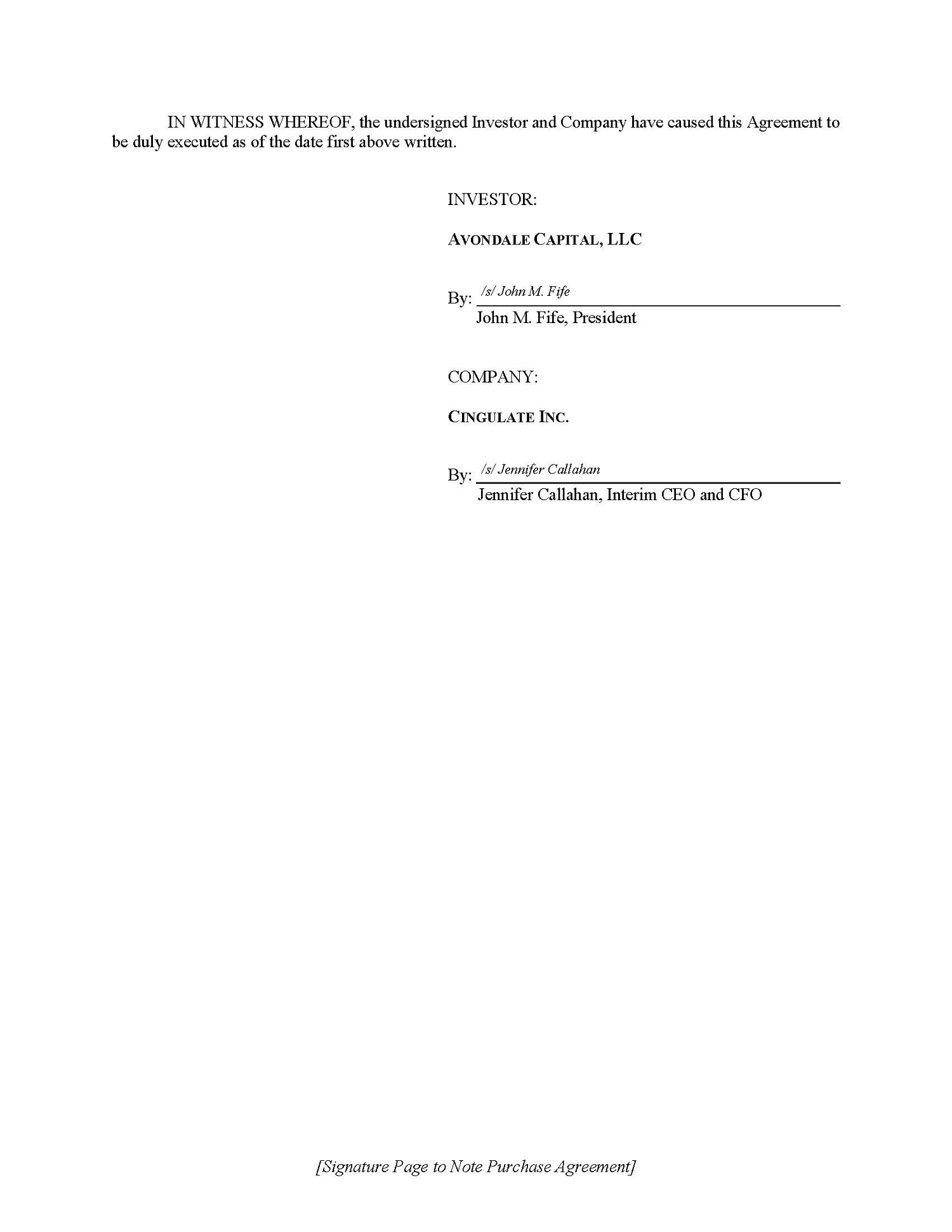 IN WITNESS WHEREOF, the undersigned Investor and Company have caused this Agreement to be duly executed as of the date first above written.

INVESTOR:

AVONDALE CAPITAL, LLC

By: /s/ John M. Fife
John M. Fife, President

COMPANY:

CINGULATE INC.

By: /s/ Jennifer Callahan
Jennifer Callahan, Interim CEO and CFO

[Signature Page to Note Purchase Agreement]